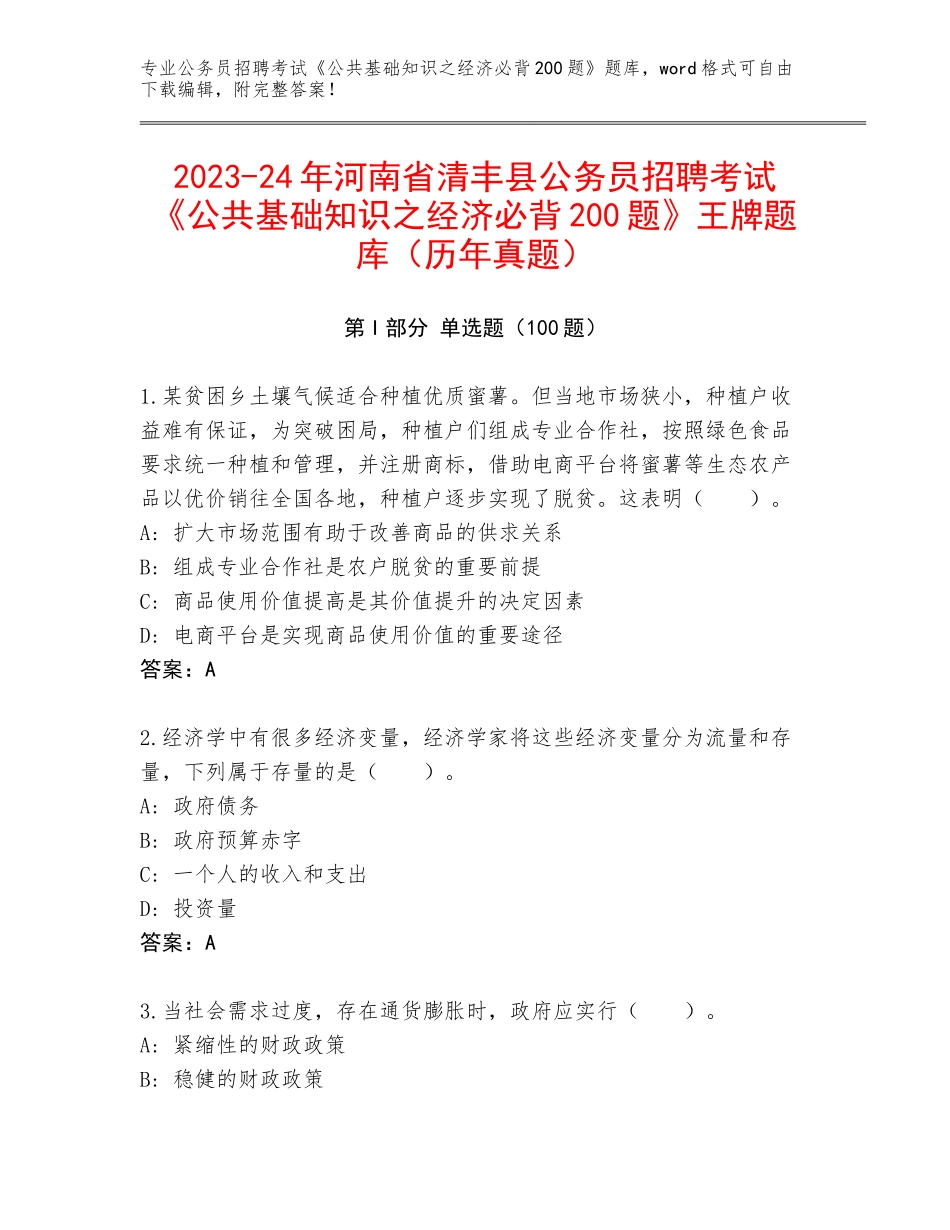 专业公务员招聘考试《公共基础知识之经济必背200题》题库，word格式可自由下载编辑，附完整答案！

2023-24年河南省清丰县公务员招聘考试《公共基础知识之经济必背200题》王牌题库（历年真题）

第Ⅰ部分 单选题（100题）

1.某贫困乡土壤气候适合种植优质蜜薯。但当地市场狭小，种植户收益难有保证，为突破困局，种植户们组成专业合作社，按照绿色食品要求统一种植和管理，并注册商标，借助电商平台将蜜薯等生态农产品以优价销往全国各地，种植户逐步实现了脱贫。这表明（　　）。
A：扩大市场范围有助于改善商品的供求关系
B：组成专业合作社是农户脱贫的重要前提
C：商品使用价值提高是其价值提升的决定因素
D：电商平台是实现商品使用价值的重要途径
答案：A

2.经济学中有很多经济变量，经济学家将这些经济变量分为流量和存量，下列属于存量的是（　　）。
A：政府债务
B：政府预算赤字
C：一个人的收入和支出
D：投资量
答案：A

3.当社会需求过度，存在通货膨胀时，政府应实行（　　）。
A：紧缩性的财政政策
B：稳健的财政政策